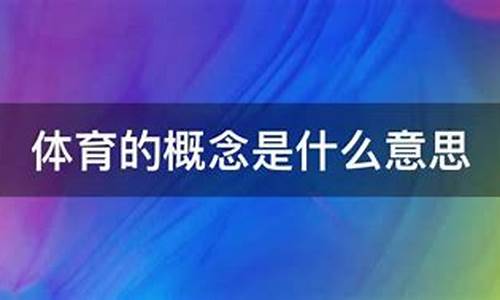 体育的概念是什么意思